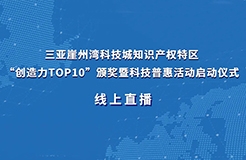 三亚崖州湾科技城知识产权特区
“创造力TOP10”颁奖暨科技普惠活动启动仪式

线上直播